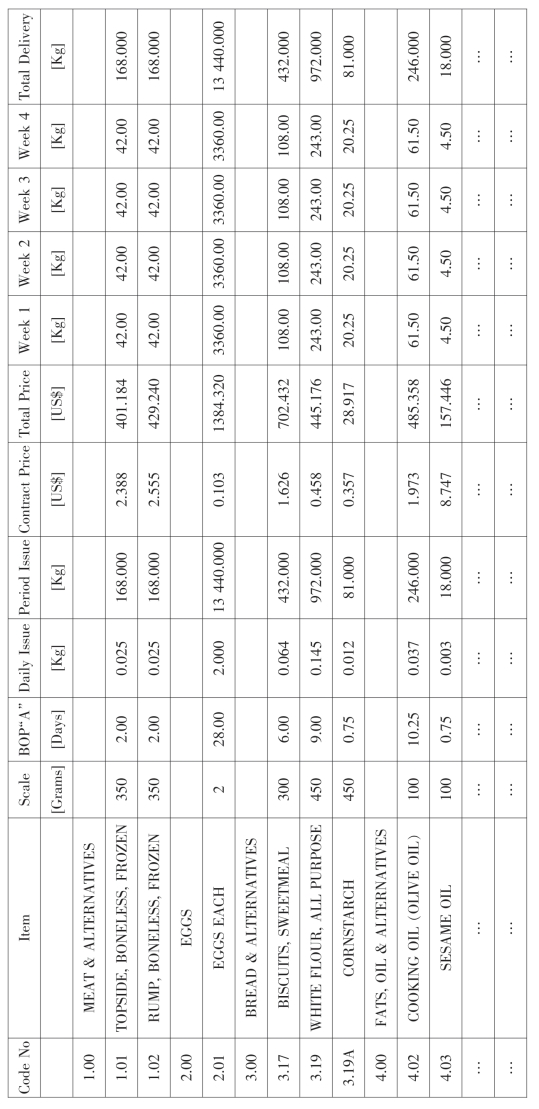 | Code No | Item | Scale | BOP"A" | Daily Issue | Period Issue | Contract Price | Total Price | Week 1 | Week 2 | Week 3 | Week 4 | Total Delivery |
|---|---|---|---|---|---|---|---|---|---|---|---|---|
| | | [Grams] | [Days] | [Kg] | [Kg] | [US$] | [US$] | [Kg] | [Kg] | [Kg] | [Kg] | [Kg] |
| 1.00 | MEAT & ALTERNATIVES | | | | | | | | | | | |
| 1.01 | TOPSIDE, BONELESS, FROZEN | 350 | 2.00 | 0.025 | 168.000 | 2.388 | 401.184 | 42.00 | 42.00 | 42.00 | 42.00 | 168.000 |
| 1.02 | RUMP, BONELESS, FROZEN | 350 | 2.00 | 0.025 | 168.000 | 2.555 | 429.240 | 42.00 | 42.00 | 42.00 | 42.00 | 168.000 |
| 2.00 | EGGS | | | | | | | | | | | |
| 2.01 | EGGS EACH | 2 | 28.00 | 2.000 | 13 440.000 | 0.103 | 1384.320 | 3360.00 | 3360.00 | 3360.00 | 3360.00 | 13 440.000 |
| 3.00 | BREAD & ALTERNATIVES | | | | | | | | | | | |
| 3.17 | BISCUITS, SWEETMEAL | 300 | 6.00 | 0.064 | 432.000 | 1.626 | 702.432 | 108.00 | 108.00 | 108.00 | 108.00 | 432.000 |
| 3.19 | WHITE FLOUR, ALL PURPOSE | 450 | 9.00 | 0.145 | 972.000 | 0.458 | 445.176 | 243.00 | 243.00 | 243.00 | 243.00 | 972.000 |
| 3.19A | CORNSTARCH | 450 | 0.75 | 0.012 | 81.000 | 0.357 | 28.917 | 20.25 | 20.25 | 20.25 | 20.25 | 81.000 |
| 4.00 | FATS, OIL & ALTERNATIVES | | | | | | | | | | | |
| 4.02 | COOKING OIL (OLIVE OIL) | 100 | 10.25 | 0.037 | 246.000 | 1.973 | 485.358 | 61.50 | 61.50 | 61.50 | 61.50 | 246.000 |
| 4.03 | SESAME OIL | 100 | 0.75 | 0.003 | 18.000 | 8.747 | 157.446 | 4.50 | 4.50 | 4.50 | 4.50 | 18.000 |
| ... | ... | ... | ... | ... | ... | ... | ... | ... | ... | ... | ... | ... |
| ... | ... | ... | ... | ... | ... | ... | ... | ... | ... | ... | ... | ... |